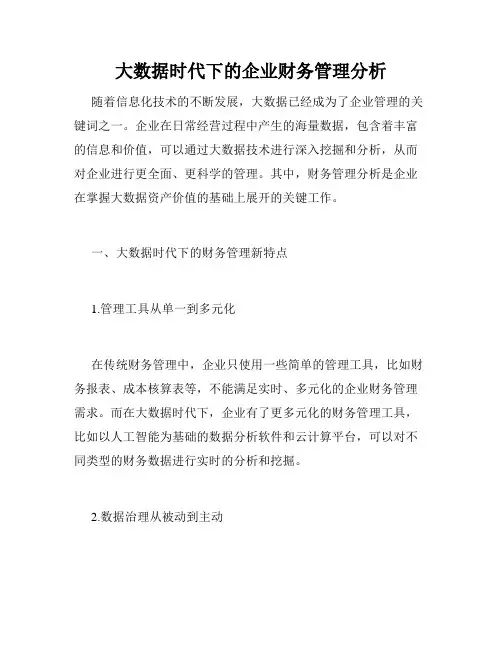 大数据时代下的企业财务管理分析

随着信息化技术的不断发展，大数据已经成为了企业管理的关键词之一。企业在日常经营过程中产生的海量数据，包含着丰富的信息和价值，可以通过大数据技术进行深入挖掘和分析，从而对企业进行更全面、更科学的管理。其中，财务管理分析是企业在掌握大数据资产价值的基础上展开的关键工作。

一、大数据时代下的财务管理新特点

1.管理工具从单一到多元化

在传统财务管理中，企业只使用一些简单的管理工具，比如财务报表、成本核算表等，不能满足实时、多元化的企业财务管理需求。而在大数据时代下，企业有了更多元化的财务管理工具，比如以人工智能为基础的数据分析软件和云计算平台，可以对不同类型的财务数据进行实时的分析和挖掘。

2.数据治理从被动到主动